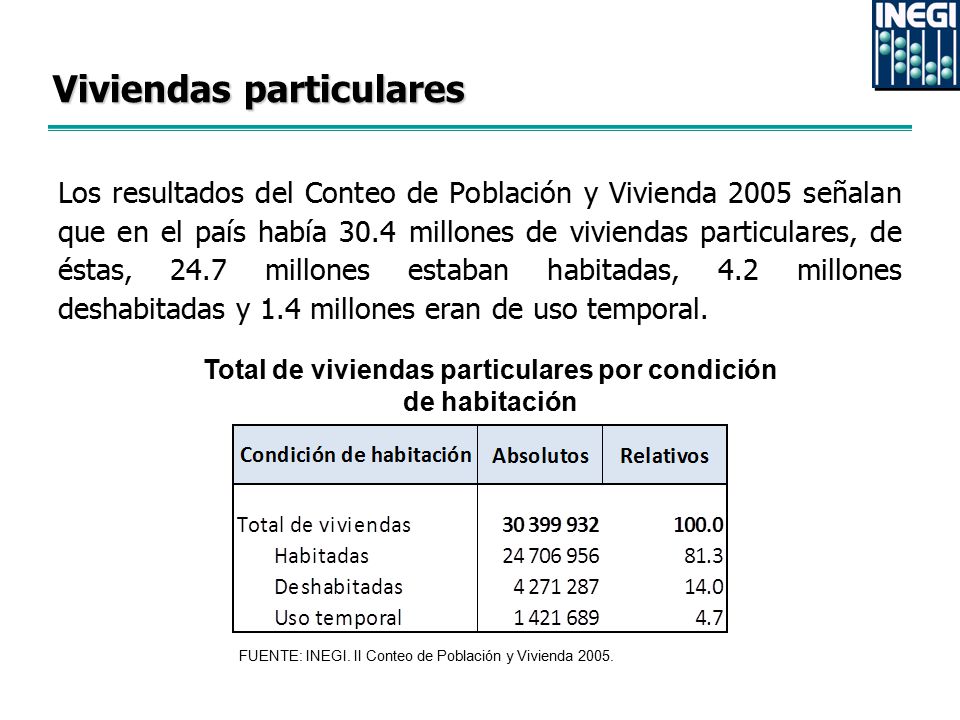 INEGI

Viviendas particulares

Los resultados del Conteo de Población y Vivienda 2005 señalan que en el país había 30.4 millones de viviendas particulares, de éstas, 24.7 millones estaban habitadas, 4.2 millones deshabitadas y 1.4 millones eran de uso temporal.

Total de viviendas particulares por condición de habitación

| Condición de habitación | Absolutos | Relativos |
|---|---|---|
| Total de viviendas | 30 399 932 | 100.0 |
| Habitadas | 24 706 956 | 81.3 |
| Deshabitadas | 4 271 287 | 14.0 |
| Uso temporal | 1 421 689 | 4.7 |

FUENTE: INEGI. II Conteo de Población y Vivienda 2005.